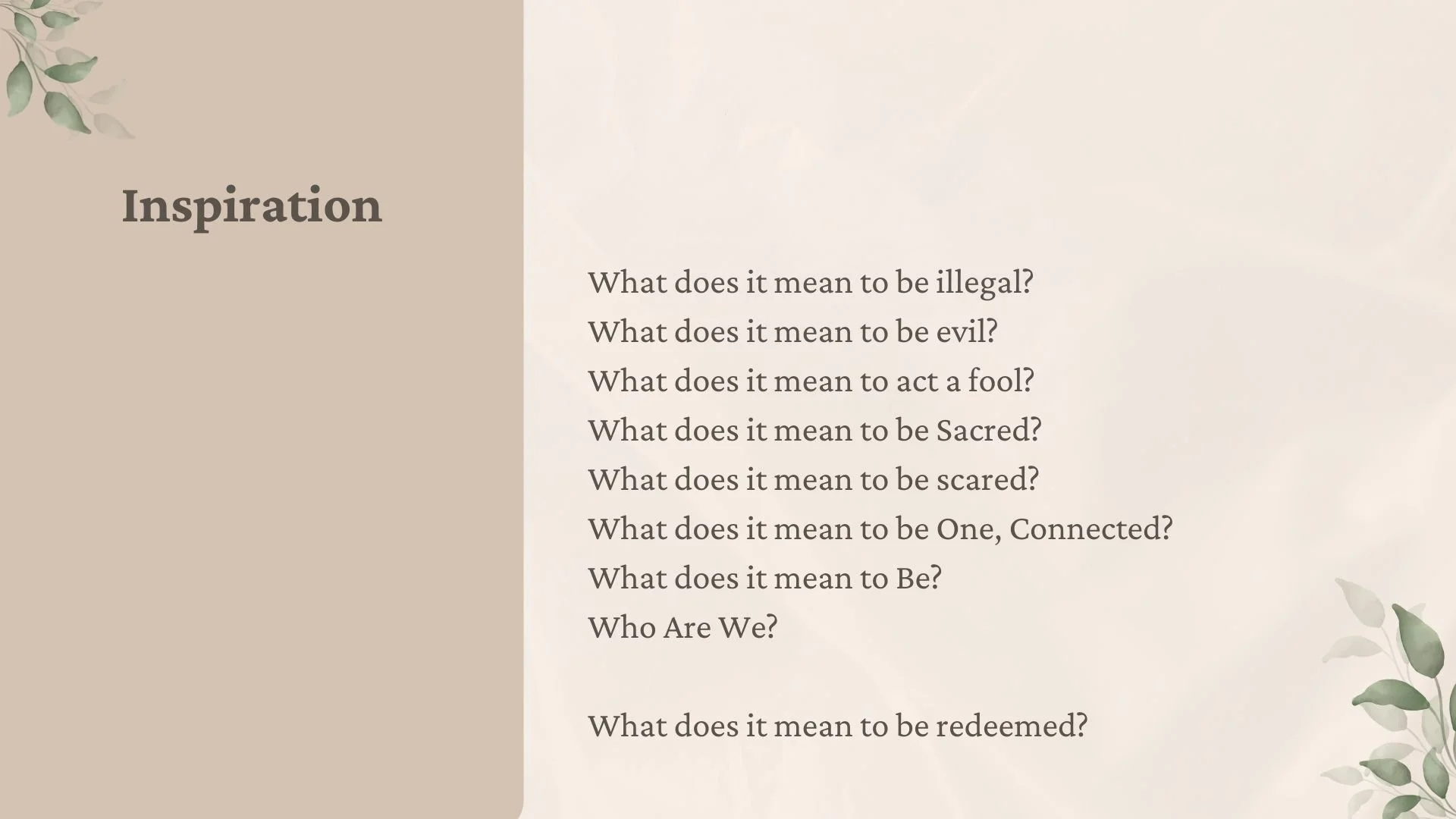 Inspiration

What does it mean to be illegal?
What does it mean to be evil?
What does it mean to act a fool?
What does it mean to be Sacred?
What does it mean to be scared?
What does it mean to be One, Connected?
What does it mean to Be?
Who Are We?

What does it mean to be redeemed?